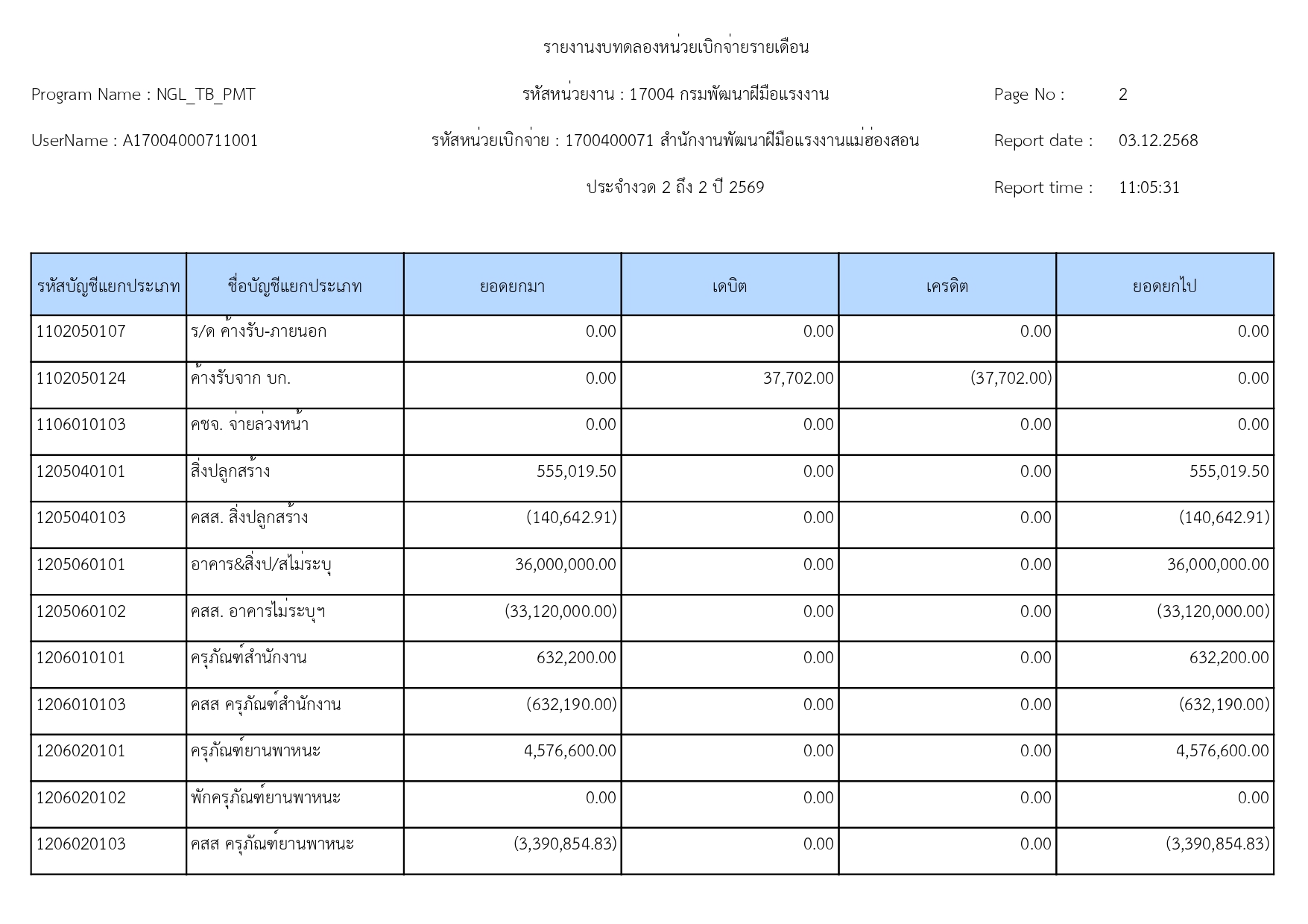 รายงานงบทดลองหน่วยเบิกจ่ายรายเดือน

Program Name : NGL_TB_PMT

รหัสหน่วยงาน : 17004 กรมพัฒนาฝีมือแรงงาน

Page No : 2

UserName : A17004000711001

รหัสหน่วยเบิกจ่าย : 1700400071 สำนักงานพัฒนาฝีมือแรงงานแม่ฮ่องสอน

Report date : 03.12.2568

ประจำงวด 2 ถึง 2 ปี 2569

Report time : 11:05:31

| รหัสบัญชีแยกประเภท | ชื่อบัญชีแยกประเภท | ยอดยกมา | เดบิต | เครดิต | ยอดยกไป |
|---|---|---|---|---|---|
| 1102050107 | ร/ด ค้างรับ-ภายนอก | 0.00 | 0.00 | 0.00 | 0.00 |
| 1102050124 | ค้างรับจาก บก. | 0.00 | 37,702.00 | (37,702.00) | 0.00 |
| 1106010103 | คชจ. จ่ายล่วงหน้า | 0.00 | 0.00 | 0.00 | 0.00 |
| 1205040101 | สิ่งปลูกสร้าง | 555,019.50 | 0.00 | 0.00 | 555,019.50 |
| 1205040103 | คสส. สิ่งปลูกสร้าง | (140,642.91) | 0.00 | 0.00 | (140,642.91) |
| 1205060101 | อาคาร&สิ่งป/สไม่ระบุ | 36,000,000.00 | 0.00 | 0.00 | 36,000,000.00 |
| 1205060102 | คสส. อาคารไม่ระบุฯ | (33,120,000.00) | 0.00 | 0.00 | (33,120,000.00) |
| 1206010101 | ครุภัณฑ์สำนักงาน | 632,200.00 | 0.00 | 0.00 | 632,200.00 |
| 1206010103 | คสส ครุภัณฑ์สำนักงาน | (632,190.00) | 0.00 | 0.00 | (632,190.00) |
| 1206020101 | ครุภัณฑ์ยานพาหนะ | 4,576,600.00 | 0.00 | 0.00 | 4,576,600.00 |
| 1206020102 | พักครุภัณฑ์ยานพาหนะ | 0.00 | 0.00 | 0.00 | 0.00 |
| 1206020103 | คสส ครุภัณฑ์ยานพาหนะ | (3,390,854.83) | 0.00 | 0.00 | (3,390,854.83) |